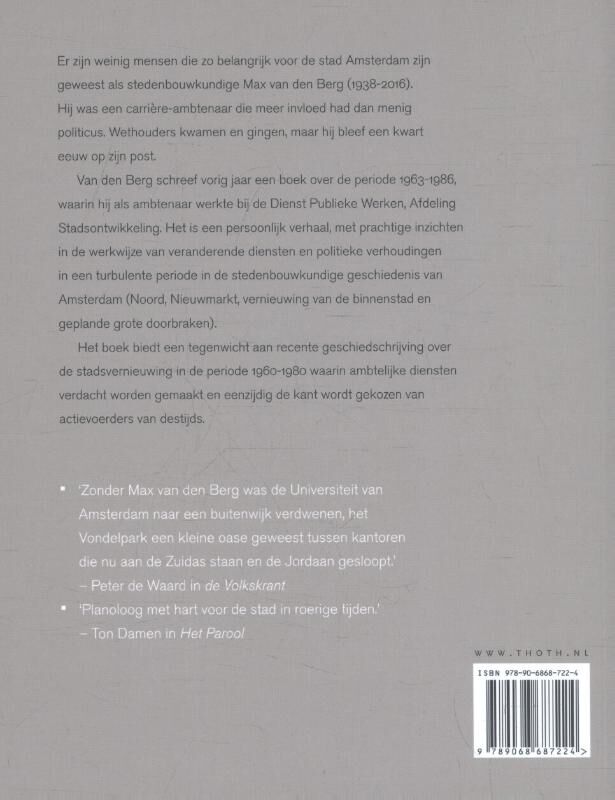 Er zijn weinig mensen die zo belangrijk voor de stad Amsterdam zijn geweest als stedenbouwkundige Max van den Berg (1938-2016). Hij was een carrière-ambtenaar die meer invloed had dan menig politicus. Wethouders kwamen en gingen, maar hij bleef een kwart eeuw op zijn post.

Van den Berg schreef vorig jaar een boek over de periode 1963-1986, waarin hij als ambtenaar werkte bij de Dienst Publieke Werken, Afdeling Stadsontwikkeling. Het is een persoonlijk verhaal, met prachtige inzichten in de werkwijze van veranderende diensten en politieke verhoudingen in een turbulente periode in de stedenbouwkundige geschiedenis van Amsterdam (Noord, Nieuwmarkt, vernieuwing van de binnenstad en geplande grote doorbraken).

Het boek biedt een tegenwicht aan recente geschiedschrijving over de stadsvernieuwing in de periode 1960-1980 waarin ambtelijke diensten verdacht worden gemaakt en eenzijdig de kant wordt gekozen van actievoerders van destijds.

• 'Zonder Max van den Berg was de Universiteit van Amsterdam naar een buitenwijk verdwenen, het Vondelpark een kleine oase geweest tussen kantoren die nu aan de Zuidas staan en de Jordaan gesloopt.'
– Peter de Waard in de Volkskrant

• 'Planoloog met hart voor de stad in roerige tijden.'
– Ton Damen in Het Parool

WWW.THOTH.NL

ISBN 978-90-6868-722-4

9 789068 687224 >